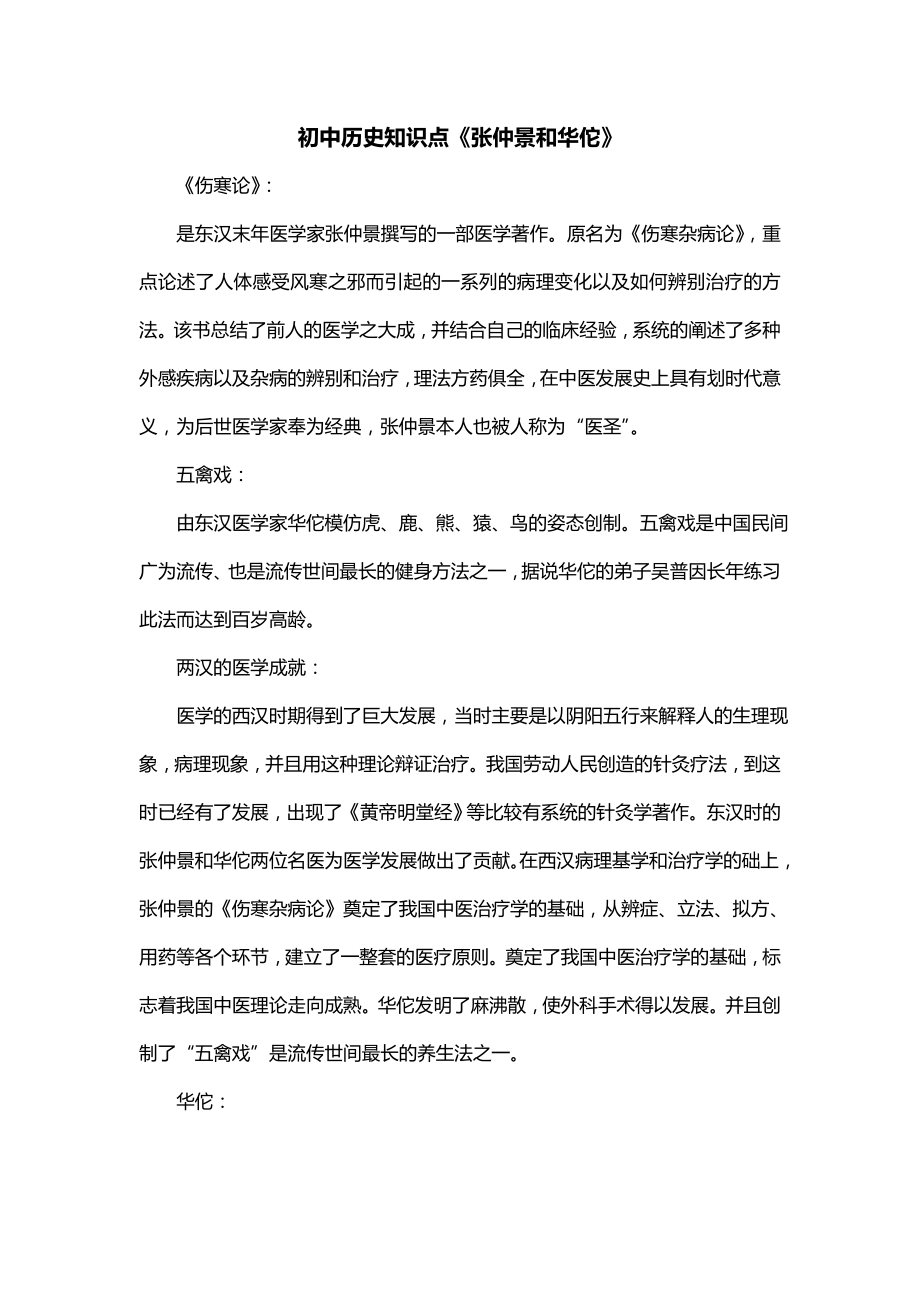 初中历史知识点《张仲景和华佗》

《伤寒论》：

是东汉末年医学家张仲景撰写的一部医学著作。原名为《伤寒杂病论》，重点论述了人体感受风寒之邪而引起的一系列的病理变化以及如何辨别治疗的方法。该书总结了前人的医学之大成，并结合自己的临床经验，系统的阐述了多种外感疾病以及杂病的辨别和治疗，理法方药俱全，在中医发展史上具有划时代意义，为后世医学家奉为经典，张仲景本人也被人称为“医圣”。

五禽戏：

由东汉医学家华佗模仿虎、鹿、熊、猿、鸟的姿态创制。五禽戏是中国民间广为流传、也是流传世间最长的健身方法之一，据说华佗的弟子吴普因长年练习此法而达到百岁高龄。

两汉的医学成就：

医学的西汉时期得到了巨大发展，当时主要是以阴阳五行来解释人的生理现象，病理现象，并且用这种理论辩证治疗。我国劳动人民创造的针灸疗法，到这时已经有了发展，出现了《黄帝明堂经》等比较有系统的针灸学著作。东汉时的张仲景和华佗两位名医为医学发展做出了贡献。在西汉病理基学和治疗学的础上，张仲景的《伤寒杂病论》奠定了我国中医治疗学的基础，从辨症、立法、拟方、用药等各个环节，建立了一整套的医疗原则。奠定了我国中医治疗学的基础，标志着我国中医理论走向成熟。华佗发明了麻沸散，使外科手术得以发展。并且创制了“五禽戏”是流传世间最长的养生法之一。

华佗：